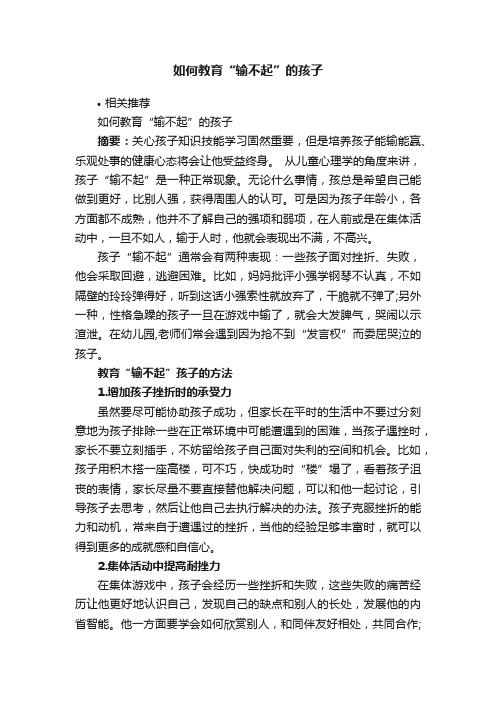 如何教育“输不起”的孩子

• 相关推荐

如何教育“输不起”的孩子

摘要：关心孩子知识技能学习固然重要，但是培养孩子能输能赢、乐观处事的健康心态将会让他受益终身。 从儿童心理学的角度来讲，孩子“输不起”是一种正常现象。无论什么事情，孩总是希望自己能做到更好，比别人强，获得周围人的认可。可是因为孩子年龄小，各方面都不成熟，他并不了解自己的强项和弱项，在人前或是在集体活动中，一旦不如人，输于人时，他就会表现出不满，不高兴。

孩子“输不起”通常会有两种表现：一些孩子面对挫折、失败，他会采取回避，逃避困难。比如，妈妈批评小强学钢琴不认真，不如隔壁的玲玲弹得好，听到这话小强索性就放弃了，干脆就不弹了;另外一种，性格急躁的孩子一旦在游戏中输了，就会大发脾气，哭闹以示渲泄。在幼儿园,老师们常会遇到因为抢不到“发言权”而委屈哭泣的孩子。

教育“输不起”孩子的方法

1.增加孩子挫折时的承受力

虽然要尽可能协助孩子成功，但家长在平时的生活中不要过分刻意地为孩子排除一些在正常环境中可能遭遇到的困难，当孩子遇挫时，家长不要立刻插手，不妨留给孩子自己面对失利的空间和机会。比如，孩子用积木搭一座高楼，可不巧，快成功时“楼”塌了，看着孩子沮丧的表情，家长尽量不要直接替他解决问题，可以和他一起讨论，引导孩子去思考，然后让他自己去执行解决的办法。孩子克服挫折的能力和动机，常来自于遭遇过的挫折，当他的经验足够丰富时，就可以得到更多的成就感和自信心。

2.集体活动中提高耐挫力

在集体游戏中，孩子会经历一些挫折和失败，这些失败的痛苦经历让他更好地认识自己，发现自己的缺点和别人的长处，发展他的内省智能。他一方面要学会如何欣赏别人，和同伴友好相处，共同合作;